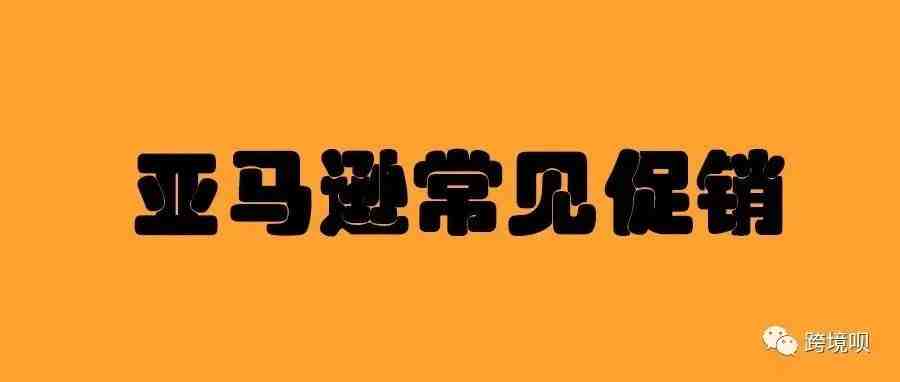 亚马逊常见促销

跨境呗